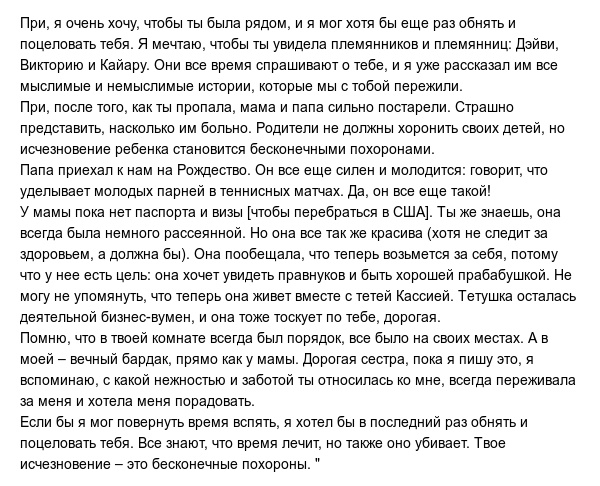 При, я очень хочу, чтобы ты была рядом, и я мог хотя бы еще раз обнять и поцеловать тебя. Я мечтаю, чтобы ты увидела племянников и племянниц: Дэйви, Викторию и Кайару. Они все время спрашивают о тебе, и я уже рассказал им все мыслимые и немыслимые истории, которые мы с тобой пережили.
При, после того, как ты пропала, мама и папа сильно постарели. Страшно представить, насколько им больно. Родители не должны хоронить своих детей, но исчезновение ребенка становится бесконечными похоронами.
Папа приехал к нам на Рождество. Он все еще силен и молодится: говорит, что уделывает молодых парней в теннисных матчах. Да, он все еще такой!
У мамы пока нет паспорта и визы [чтобы перебраться в США]. Ты же знаешь, она всегда была немного рассеянной. Но она все так же красива (хотя не следит за здоровьем, а должна бы). Она пообещала, что теперь возьмется за себя, потому что у нее есть цель: она хочет увидеть правнуков и быть хорошей прабабушкой. Не могу не упомянуть, что теперь она живет вместе с тетей Кассией. Тетушка осталась деятельной бизнес-вумен, и она тоже тоскует по тебе, дорогая.
Помню, что в твоей комнате всегда был порядок, все было на своих местах. А в моей – вечный бардак, прямо как у мамы. Дорогая сестра, пока я пишу это, я вспоминаю, с какой нежностью и заботой ты относилась ко мне, всегда переживала за меня и хотела меня порадовать.
Если бы я мог повернуть время вспять, я хотел бы в последний раз обнять и поцеловать тебя. Все знают, что время лечит, но также оно убивает. Твое исчезновение – это бесконечные похороны. "